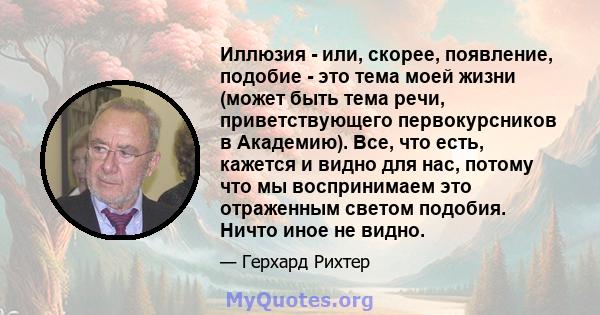 Иллюзия - или, скорее, появление, подобие - это тема моей жизни (может быть тема речи, приветствующего первокурсников в Академию). Все, что есть, кажется и видно для нас, потому что мы воспринимаем это отраженным светом подобия. Ничто иное не видно.

— Герхард Рихтер

MyQuotes.org